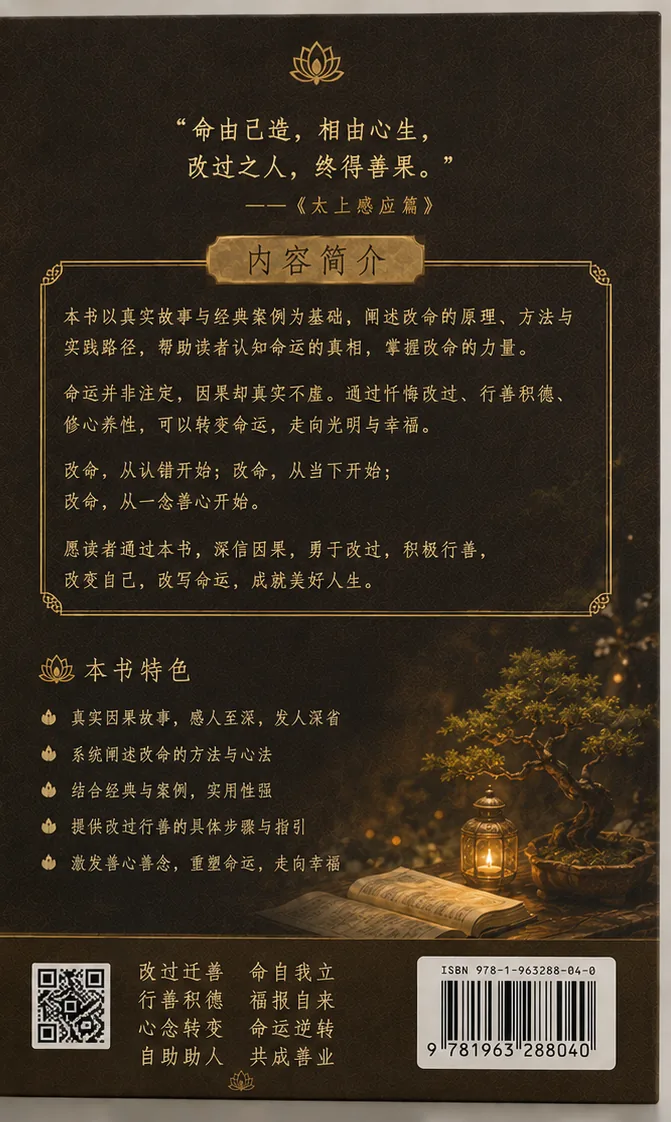 “命由己造，相由心生，
改过之人，终得善果。”
——《太上感应篇》

内容简介

本书以真实故事与经典案例为基础，阐述改命的原理、方法与实践路径，帮助读者认知命运的真相，掌握改命的力量。

命运并非注定，因果却真实不虚。通过忏悔改过、行善积德、修心养性，可以转变命运，走向光明与幸福。

改命，从认错开始；改命，从当下开始；
改命，从一念善心开始。

愿读者通过本书，深信因果，勇于改过，积极行善，改变自己，改写命运，成就美好人生。

本书特色

真实因果故事，感人至深，发人深省
系统阐述改命的方法与心法
结合经典与案例，实用性强
提供改过行善的具体步骤与指引
激发善心善念，重塑命运，走向幸福

改过迁善 命自我立
行善积德 福报自来
心念转变 命运逆转
自助助人 共成善业

ISBN 978-1-963288-04-0
9 781963 288040